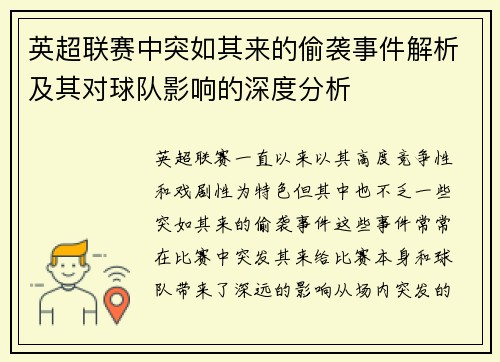 英超联赛中突如其来的偷袭事件解析及其对球队影响的深度分析

英超联赛一直以来以其高度竞争性和戏剧性为特色但其中也不乏一些突如其来的偷袭事件这些事件常常在比赛中突发其来给比赛本身和球队带来了深远的影响从场内突发的